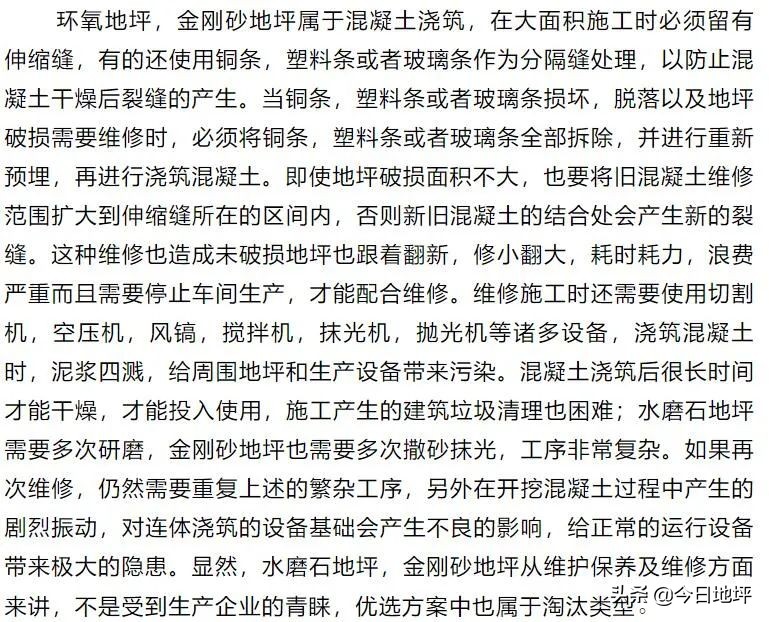 环氧地坪，金刚砂地坪属于混凝土浇筑，在大面积施工时必须留有伸缩缝，有的还使用铜条，塑料条或者玻璃条作为分隔缝处理，以防止混凝土干燥后裂缝的产生。当铜条，塑料条或者玻璃条损坏，脱落以及地坪破损需要维修时，必须将铜条，塑料条或者玻璃条全部拆除，并进行重新预埋，再进行浇筑混凝土。即使地坪破损面积不大，也要将旧混凝土维修范围扩大到伸缩缝所在的区间内，否则新旧混凝土的结合处会产生新的裂缝。这种维修也造成未破损地坪也跟着翻新，修小翻大，耗时耗力，浪费严重而且需要停止车间生产，才能配合维修。维修施工时还需要使用切割机，空压机，风镐，搅拌机，抹光机，抛光机等诸多设备，浇筑混凝土时，泥浆四溅，给周围地坪和生产设备带来污染。混凝土浇筑后很长时间才能干燥，才能投入使用，施工产生的建筑垃圾清理也困难；水磨石地坪需要多次研磨，金刚砂地坪也需要多次撒砂抹光，工序非常复杂。如果再次维修，仍然需要重复上述的繁杂工序，另外在开挖混凝土过程中产生的剧烈振动，对连体浇筑的设备基础会产生不良的影响，给正常的运行设备带来极大的隐患。显然，水磨石地坪，金刚砂地坪从维护保养及维修方面来讲，不是受到生产企业的青睐，优选方案中也属于淘汰类型。

头条 @今日地坪